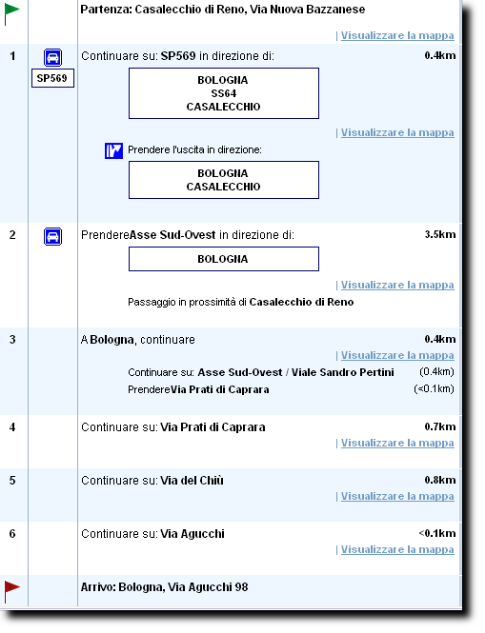 Partenza: Casalecchio di Reno, Via Nuova Bazzanese

| Visualizzare la mappa

1 SP569 Continuare su: SP569 in direzione di: 0.4km

BOLOGNA
SS64
CASALECCHIO

| Visualizzare la mappa

Prendere l'uscita in direzione:

BOLOGNA
CASALECCHIO

2 PrendereAsse Sud-Ovest in direzione di: 3.5km

BOLOGNA

| Visualizzare la mappa

Passaggio in prossimità di Casalecchio di Reno

3 A Bologna, continuare 0.4km

| Visualizzare la mappa

Continuare su: Asse Sud-Ovest / Viale Sandro Pertini (0.4km)

PrendereVia Prati di Caprara (<0.1km)

4 Continuare su: Via Prati di Caprara 0.7km

| Visualizzare la mappa

5 Continuare su: Via del Chiù 0.8km

| Visualizzare la mappa

6 Continuare su: Via Agucchi <0.1km

| Visualizzare la mappa

Arrivo: Bologna, Via Agucchi 98